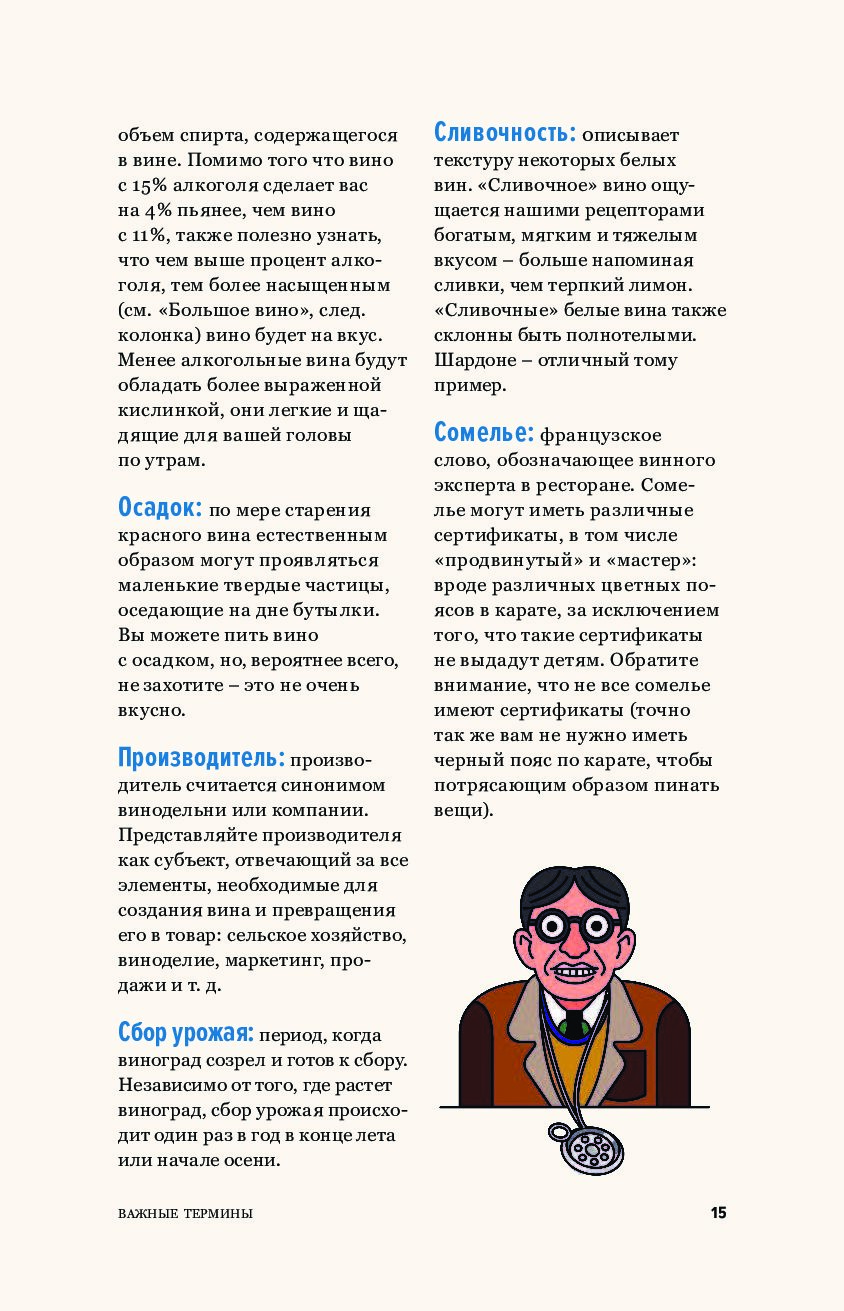 объем спирта, содержащегося в вине. Помимо того что вино с 15% алкоголя сделает вас на 4% пьянее, чем вино с 11%, также полезно узнать, что чем выше процент алкоголя, тем более насыщенным (см. «Большое вино», след. колонка) вино будет на вкус. Менее алкогольные вина будут обладать более выраженной кислинкой, они легкие и щадящие для вашей головы по утрам.

Осадок: по мере старения красного вина естественным образом могут проявляться маленькие твердые частицы, оседающие на дне бутылки. Вы можете пить вино с осадком, но, вероятнее всего, не захотите – это не очень вкусно.

Производитель: производитель считается синонимом винодельни или компании. Представляйте производителя как субъект, отвечающий за все элементы, необходимые для создания вина и превращения его в товар: сельское хозяйство, виноделие, маркетинг, продажи и т. д.

Сбор урожая: период, когда виноград созрел и готов к сбору. Независимо от того, где растет виноград, сбор урожая происходит один раз в год в конце лета или начале осени.

Сливочность: описывает текстуру некоторых белых вин. «Сливочное» вино ощущается нашими рецепторами богатым, мягким и тяжелым вкусом – больше напоминая сливки, чем терпкий лимон. «Сливочные» белые вина также склонны быть полнотелыми. Шардоне – отличный тому пример.

Сомелье: французское слово, обозначающее винного эксперта в ресторане. Сомелье могут иметь различные сертификаты, в том числе «продвинутый» и «мастер»: вроде различных цветных поясов в карате, за исключением того, что такие сертификаты не выдадут детям. Обратите внимание, что не все сомелье имеют сертификаты (точно так же вам не нужно иметь черный пояс по карате, чтобы потрясающим образом пинать вещи).

ВАЖНЫЕ ТЕРМИНЫ

15